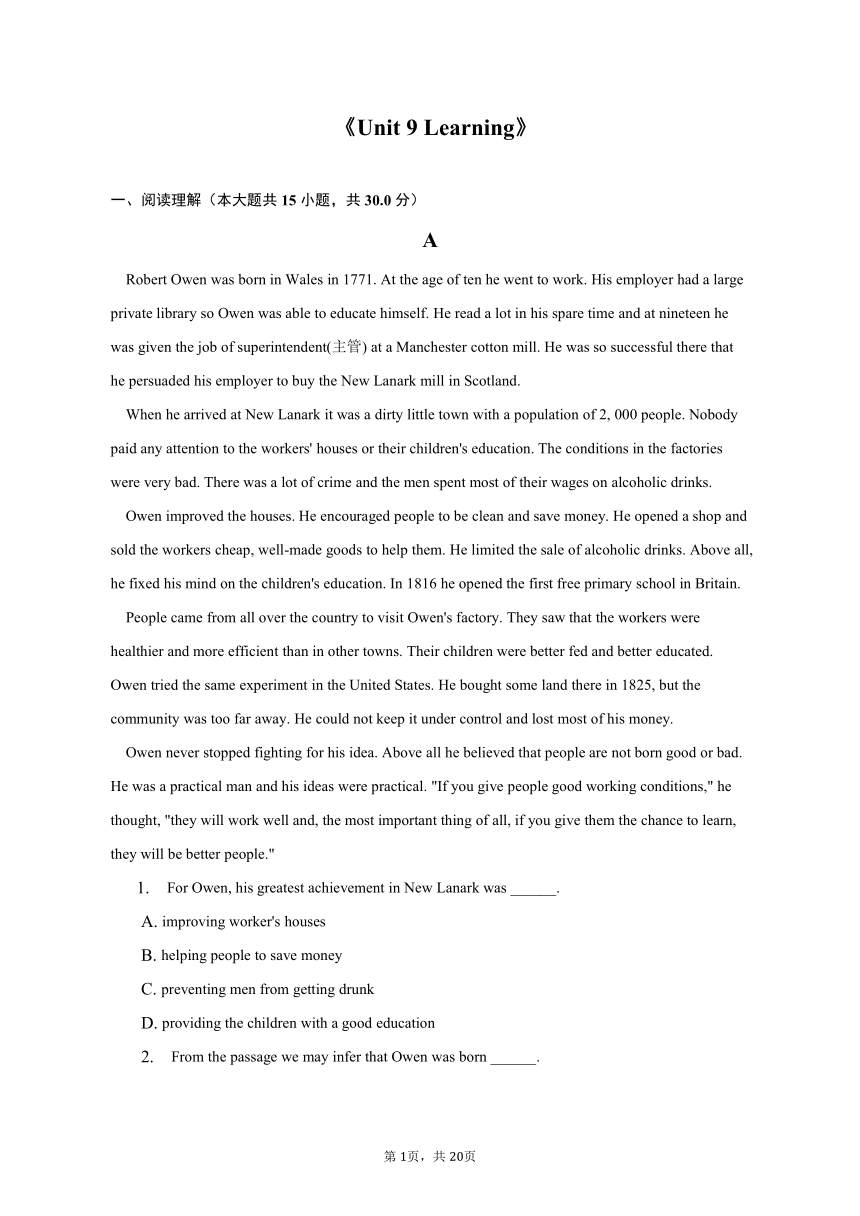 《Unit 9 Learning》

一、阅读理解（本大题共 15 小题，共 30.0 分）

A

Robert Owen was born in Wales in 1771. At the age of ten he went to work. His employer had a large private library so Owen was able to educate himself. He read a lot in his spare time and at nineteen he was given the job of superintendent(主管) at a Manchester cotton mill. He was so successful there that he persuaded his employer to buy the New Lanark mill in Scotland.

When he arrived at New Lanark it was a dirty little town with a population of 2, 000 people. Nobody paid any attention to the workers' houses or their children's education. The conditions in the factories were very bad. There was a lot of crime and the men spent most of their wages on alcoholic drinks.

Owen improved the houses. He encouraged people to be clean and save money. He opened a shop and sold the workers cheap, well-made goods to help them. He limited the sale of alcoholic drinks. Above all, he fixed his mind on the children's education. In 1816 he opened the first free primary school in Britain.

People came from all over the country to visit Owen's factory. They saw that the workers were healthier and more efficient than in other towns. Their children were better fed and better educated. Owen tried the same experiment in the United States. He bought some land there in 1825, but the community was too far away. He could not keep it under control and lost most of his money.

Owen never stopped fighting for his idea. Above all he believed that people are not born good or bad. He was a practical man and his ideas were practical. "If you give people good working conditions," he thought, "they will work well and, the most important thing of all, if you give them the chance to learn, they will be better people."

1. For Owen, his greatest achievement in New Lanark was ______.

A. improving worker's houses

B. helping people to save money

C. preventing men from getting drunk

D. providing the children with a good education

2. From the passage we may infer that Owen was born ______.

第 1页，共 20页